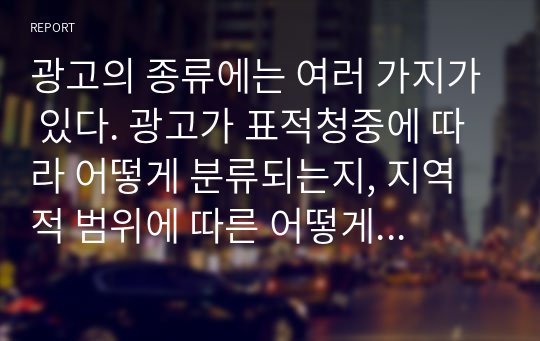 REPORT

광고의 종류에는 여러 가지가 있다. 광고가 표적청중에 따라 어떻게 분류되는지, 지역적 범위에 따른 어떻게...